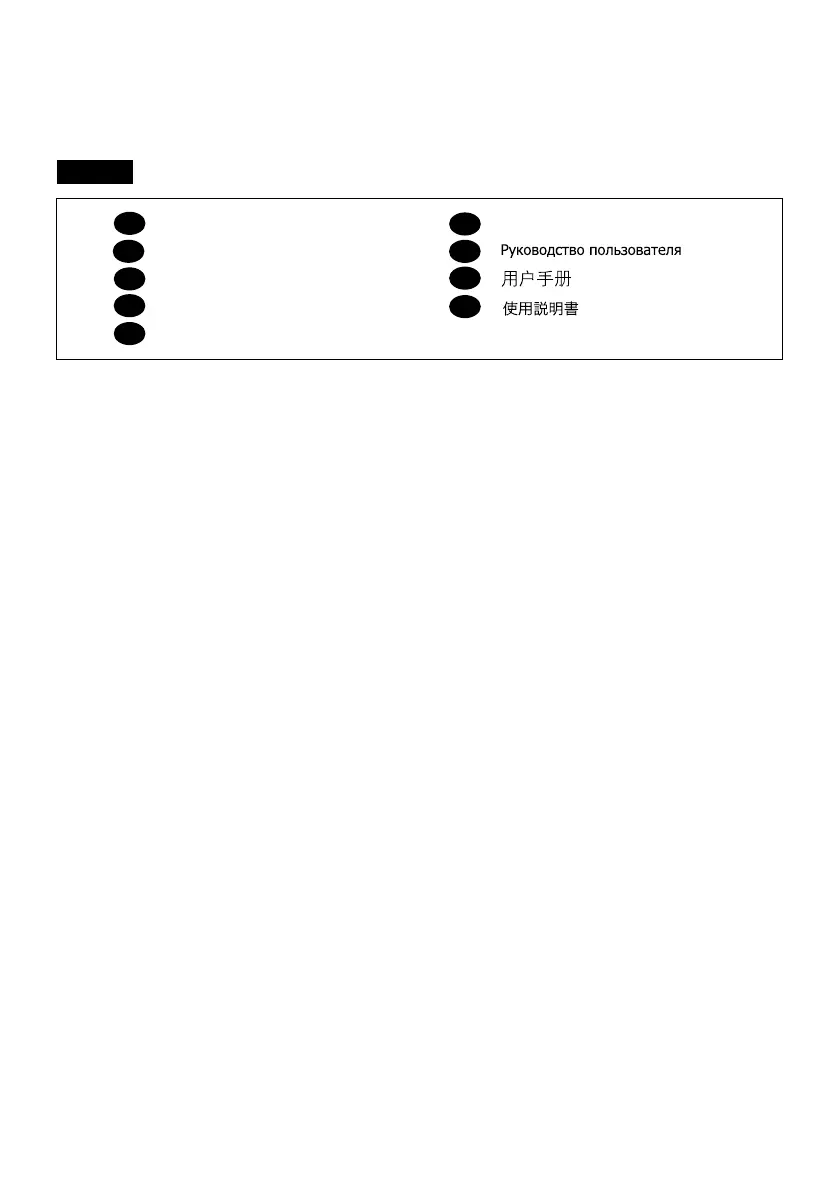 Руководство пользователя
用户手册
使用説明書